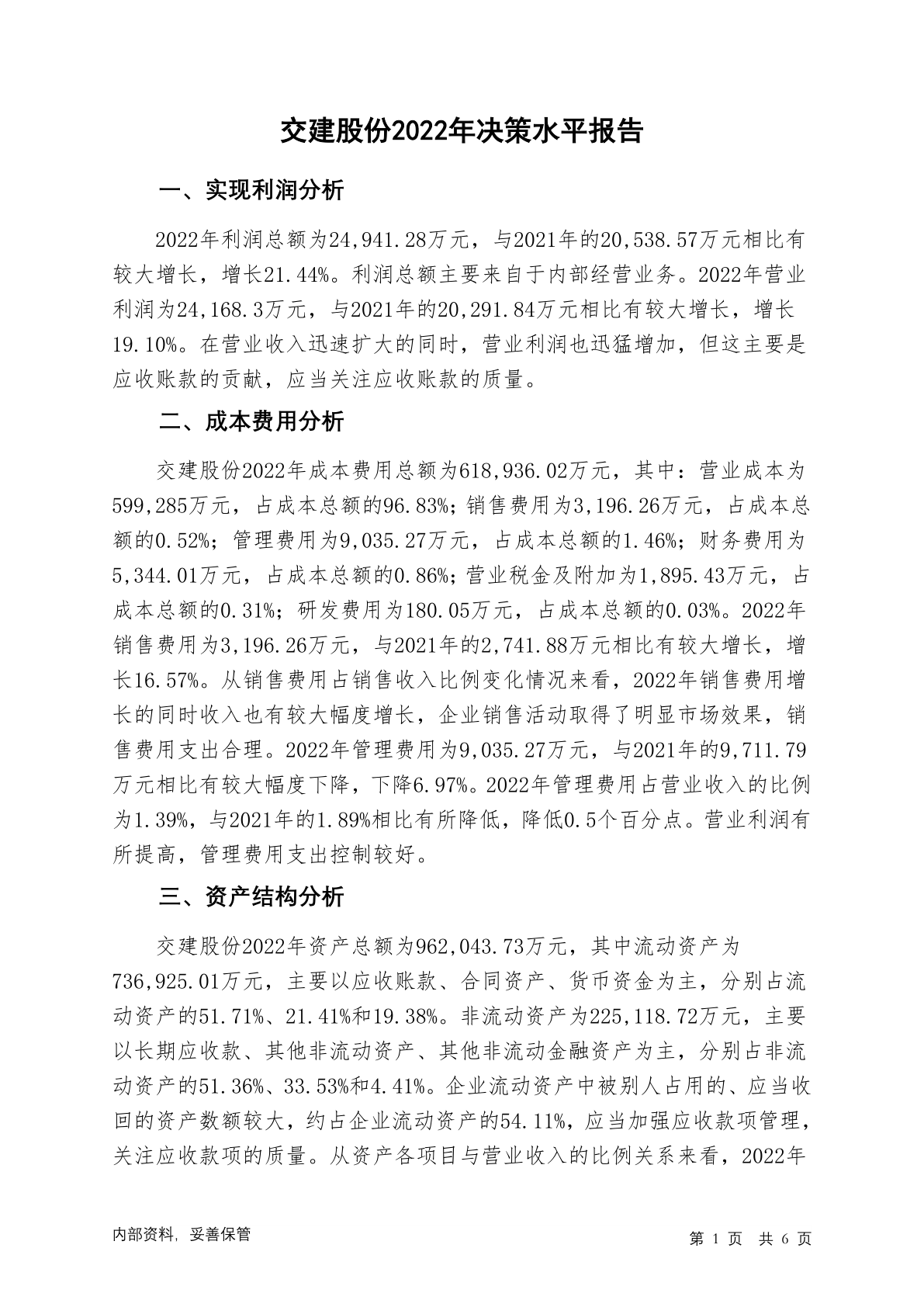 交建股份2022年决策水平报告

一、实现利润分析

2022年利润总额为24,941.28万元，与2021年的20,538.57万元相比有较大增长，增长21.44%。利润总额主要来自于内部经营业务。2022年营业利润为24,168.3万元，与2021年的20,291.84万元相比有较大增长，增长19.10%。在营业收入迅速扩大的同时，营业利润也迅猛增加，但这主要是应收账款的贡献，应当关注应收账款的质量。

二、成本费用分析

交建股份2022年成本费用总额为618,936.02万元，其中：营业成本为599,285万元，占成本总额的96.83%；销售费用为3,196.26万元，占成本总额的0.52%；管理费用为9,035.27万元，占成本总额的1.46%；财务费用为5,344.01万元，占成本总额的0.86%；营业税金及附加为1,895.43万元，占成本总额的0.31%；研发费用为180.05万元，占成本总额的0.03%。2022年销售费用为3,196.26万元，与2021年的2,741.88万元相比有较大增长，增长16.57%。从销售费用占销售收入比例变化情况来看，2022年销售费用增长的同时收入也有较大幅度增长，企业销售活动取得了明显市场效果，销售费用支出合理。2022年管理费用为9,035.27万元，与2021年的9,711.79万元相比有较大幅度下降，下降6.97%。2022年管理费用占营业收入的比例为1.39%，与2021年的1.89%相比有所降低，降低0.5个百分点。营业利润有所提高，管理费用支出控制较好。

三、资产结构分析

交建股份2022年资产总额为962,043.73万元，其中流动资产为736,925.01万元，主要以应收账款、合同资产、货币资金为主，分别占流动资产的51.71%、21.41%和19.38%。非流动资产为225,118.72万元，主要以长期应收款、其他非流动资产、其他非流动金融资产为主，分别占非流动资产的51.36%、33.53%和4.41%。企业流动资产中被别人占用的、应当收回的资产数额较大，约占企业流动资产的54.11%，应当加强应收款项管理，关注应收款项的质量。从资产各项目与营业收入的比例关系来看，2022年

内部资料，妥善保管

第 1 页 共 6 页